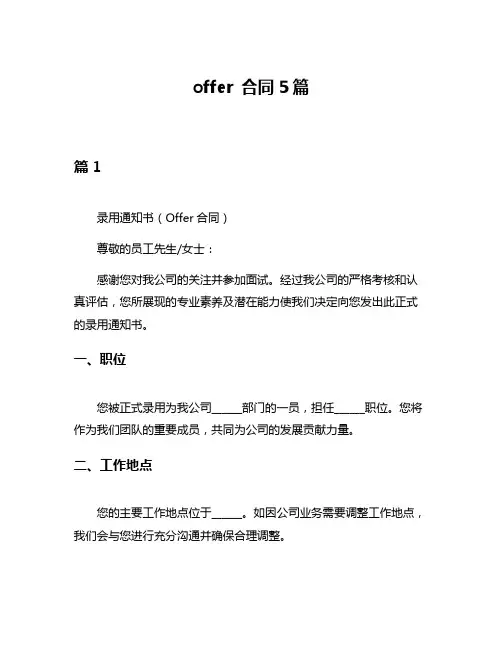 offer 合同 5 篇

篇 1

录用通知书（Offer 合同）

尊敬的员工先生/女士：

感谢您对我公司的关注并参加面试。经过我公司的严格考核和认真评估，您所展现的专业素养及潜在能力使我们决定向您发出此正式的录用通知书。

一、职位

您被正式录用为我公司_____部门的一员，担任_____职位。您将作为我们团队的重要成员，共同为公司的发展贡献力量。

二、工作地点

您的主要工作地点位于_____。如因公司业务需要调整工作地点，我们会与您进行充分沟通并确保合理调整。